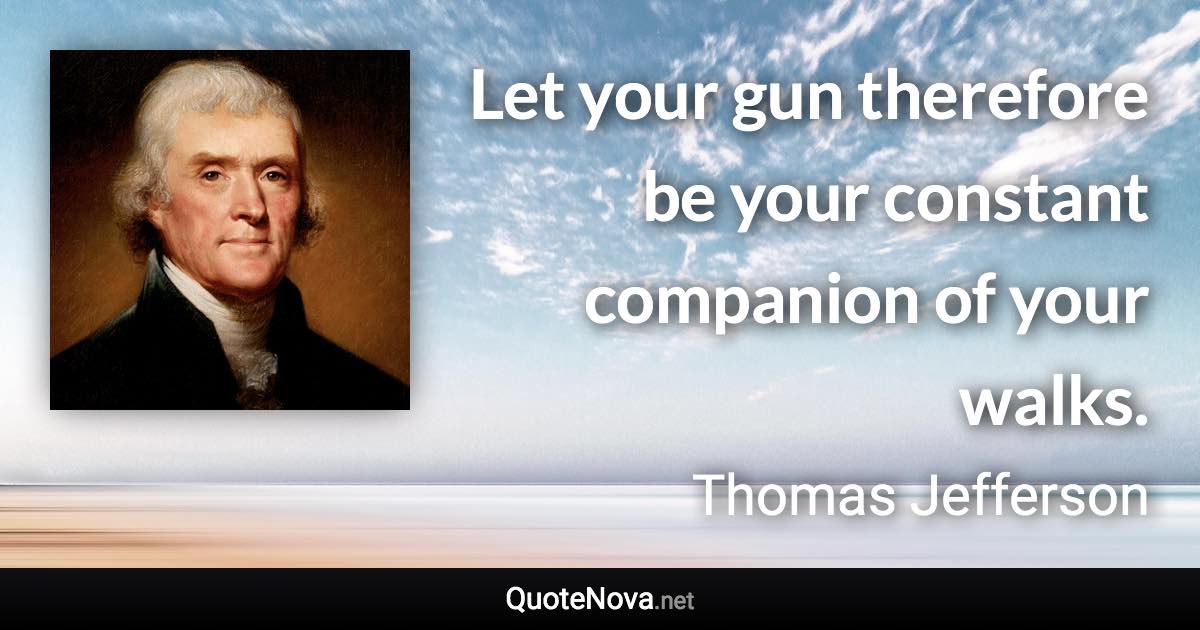 Let your gun therefore be your constant companion of your walks.

Thomas Jefferson

QuoteNova.net